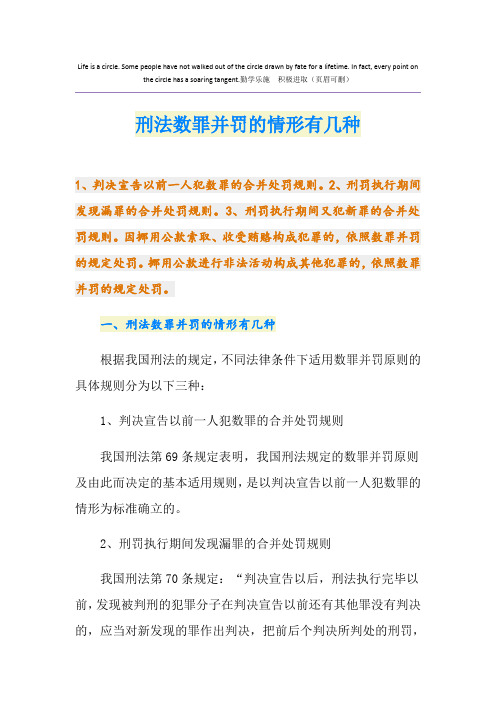 Life is a circle. Some people have not walked out of the circle drawn by fate for a lifetime. In fact, every point on the circle has a soaring tangent.勤学乐施 积极进取（页眉可删）

刑法数罪并罚的情形有几种

1、判决宣告以前一人犯数罪的合并处罚规则。2、刑罚执行期间发现漏罪的合并处罚规则。3、刑罚执行期间又犯新罪的合并处罚规则。因挪用公款索取、收受贿赂构成犯罪的，依照数罪并罚的规定处罚。挪用公款进行非法活动构成其他犯罪的，依照数罪并罚的规定处罚。

一、刑法数罪并罚的情形有几种

根据我国刑法的规定，不同法律条件下适用数罪并罚原则的具体规则分为以下三种：

1、判决宣告以前一人犯数罪的合并处罚规则

我国刑法第69条规定表明，我国刑法规定的数罪并罚原则及由此而决定的基本适用规则，是以判决宣告以前一人犯数罪的情形为标准确立的。

2、刑罚执行期间发现漏罪的合并处罚规则

我国刑法第70条规定：“判决宣告以后，刑法执行完毕以前，发现被判刑的犯罪分子在判决宣告以前还有其他罪没有判决的，应当对新发现的罪作出判决，把前后个判决所判处的刑罚，